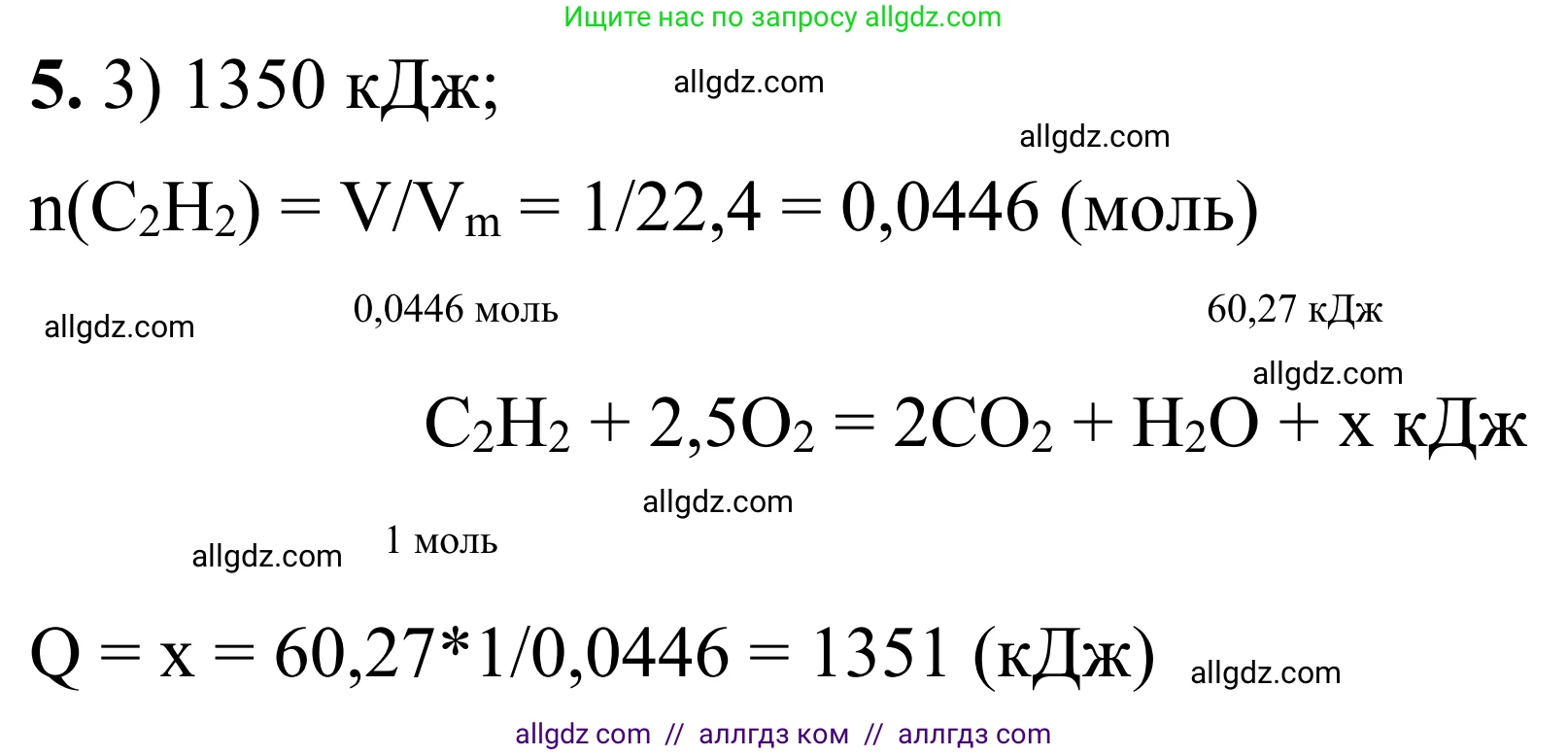 Ищите нас по запросу allgdz.com

**5.** 3) 1350 кДж; allgdz.com

allgdz.com

$n(C_2H_2) = V/V_m = 1/22,4 = 0,0446$ (моль)

allgdz.com 0,0446 моль 60,27 кДж

allgdz.com

$C_2H_2 + 2,5O_2 = 2CO_2 + H_2O + x$ кДж

allgdz.com

allgdz.com 1 моль

$Q = x = 60,27*1/0,0446 = 1351$ (кДж) allgdz.com

allgdz com // аллгдз ком // аллгдз com